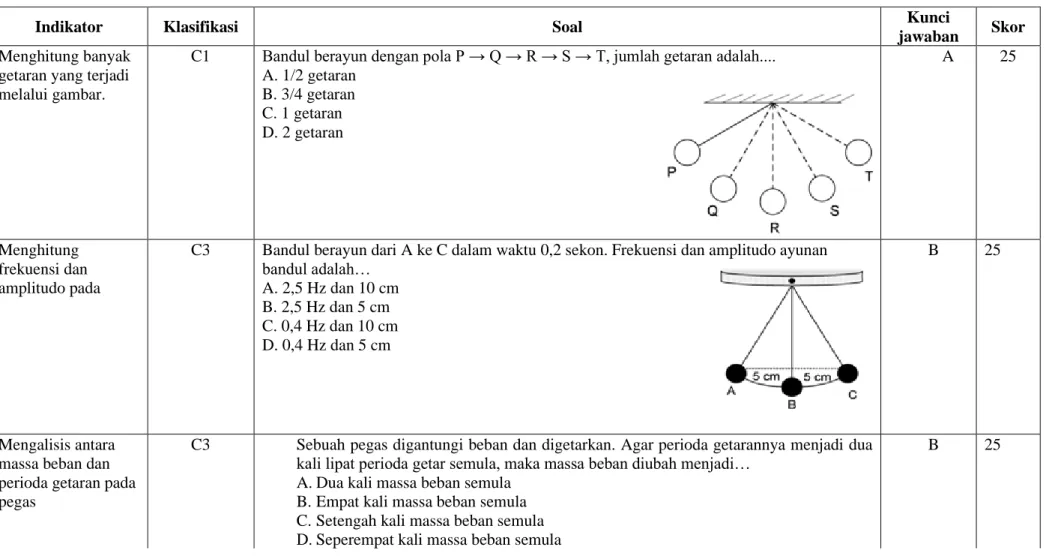 | Indikator | Klasifikasi | Soal | Kunci jawaban | Skor |
|---|---|---|---|---|
| Menghitung banyak getaran yang terjadi melalui gambar. | C1 | Bandul berayun dengan pola P → Q → R → S → T, jumlah getaran adalah.... A. 1/2 getaran B. 3/4 getaran C. 1 getaran D. 2 getaran P Q R S T | A | 25 |
| Menghitung frekuensi dan amplitudo pada | C3 | Bandul berayun dari A ke C dalam waktu 0,2 sekon. Frekuensi dan amplitudo ayunan bandul adalah… A. 2,5 Hz dan 10 cm B. 2,5 Hz dan 5 cm C. 0,4 Hz dan 10 cm D. 0,4 Hz dan 5 cm 5 cm 5 cm A B C | B | 25 |
| Mengalisis antara massa beban dan perioda getaran pada pegas | C3 | Sebuah pegas digantungi beban dan digetarkan. Agar perioda getarannya menjadi dua kali lipat perioda getar semula, maka massa beban diubah menjadi… A. Dua kali massa beban semula B. Empat kali massa beban semula C. Setengah kali massa beban semula D. Seperempat kali massa beban semula | B | 25 |